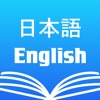 日本語
English